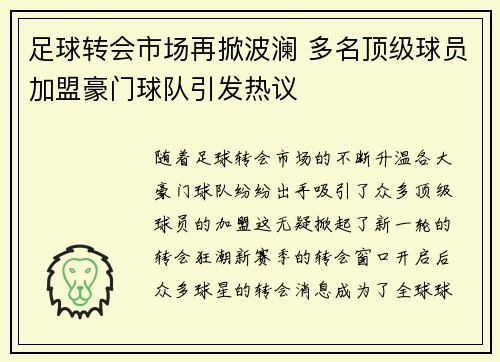 足球转会市场再掀波澜 多名顶级球员加盟豪门球队引发热议

随着足球转会市场的不断升温各大豪门球队纷纷出手吸引了众多顶级球员的加盟这无疑掀起了新一轮的转会狂潮新赛季的转会窗口开启后众多球星的转会消息成为了全球球